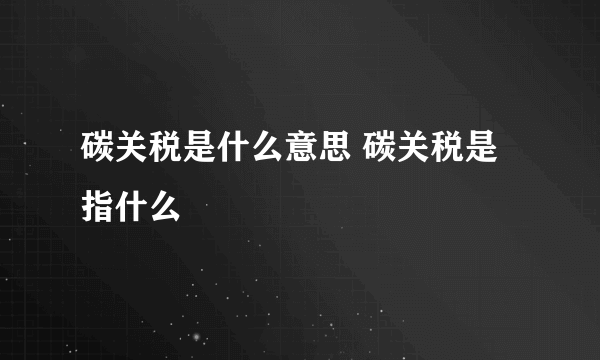 碳关税是什么意思 碳关税是指什么